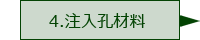 4.注入孔材料